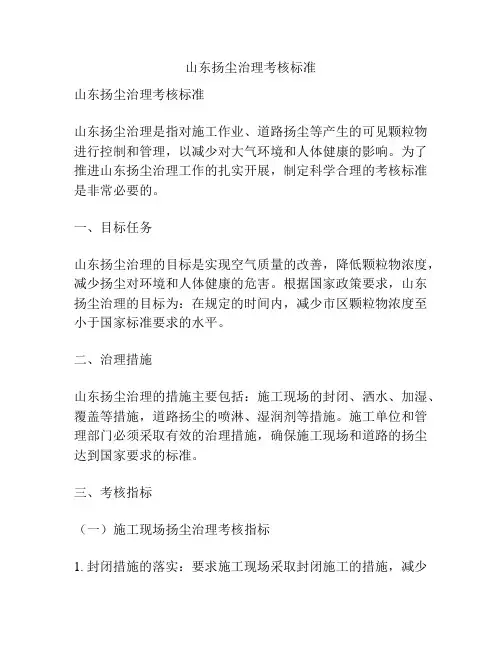 山东扬尘治理考核标准

山东扬尘治理考核标准

山东扬尘治理是指对施工作业、道路扬尘等产生的可见颗粒物进行控制和管理，以减少对大气环境和人体健康的影响。为了推进山东扬尘治理工作的扎实开展，制定科学合理的考核标准是非常必要的。

一、目标任务

山东扬尘治理的目标是实现空气质量的改善，降低颗粒物浓度，减少扬尘对环境和人体健康的危害。根据国家政策要求，山东扬尘治理的目标为：在规定的时间内，减少市区颗粒物浓度至小于国家标准要求的水平。

二、治理措施

山东扬尘治理的措施主要包括：施工现场的封闭、洒水、加湿、覆盖等措施，道路扬尘的喷淋、湿润剂等措施。施工单位和管理部门必须采取有效的治理措施，确保施工现场和道路的扬尘达到国家要求的标准。

三、考核指标

（一）施工现场扬尘治理考核指标

1. 封闭措施的落实：要求施工现场采取封闭施工的措施，减少